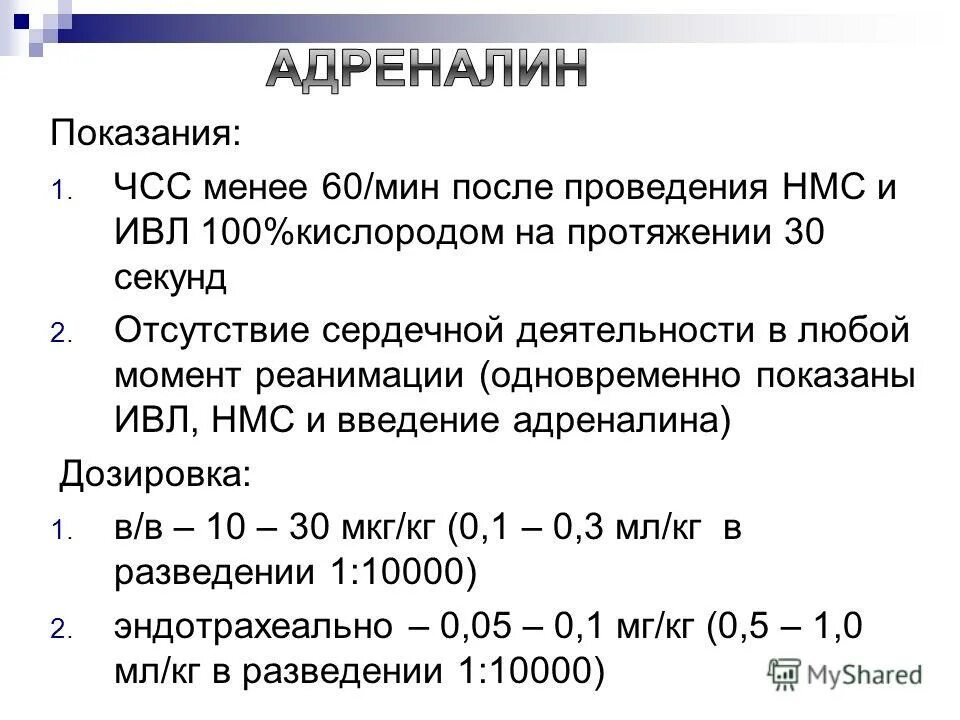 АДРЕНАЛИН

Показания:

1. ЧСС менее 60/мин после проведения НМС и ИВЛ 100%кислородом на протяжении 30 секунд
2. Отсутствие сердечной деятельности в любой момент реанимации (одновременно показаны ИВЛ, НМС и введение адреналина)

Дозировка:

1. в/в – 10 – 30 мкг/кг (0,1 – 0,3 мл/кг в разведении 1:10000)
2. эндотрахеально – 0,05 – 0,1 мг/кг (0,5 – 1,0 мл/кг в разведении 1:10000)

MyShared